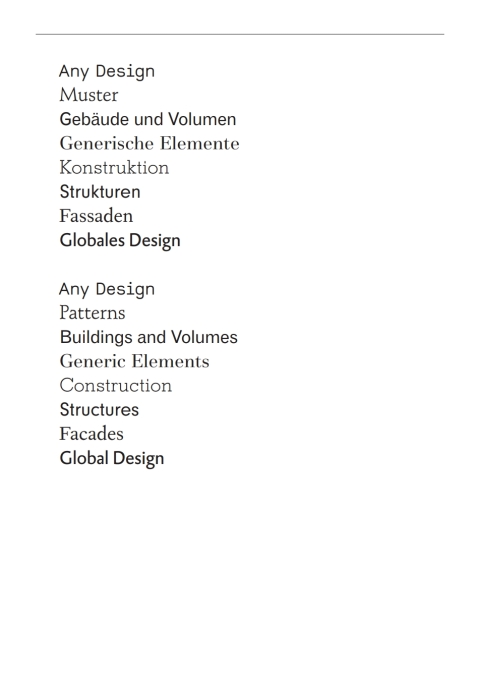 Any Design
Muster
Gebäude und Volumen
Generische Elemente
Konstruktion
Strukturen
Fassaden
Globales Design

Any Design
Patterns
Buildings and Volumes
Generic Elements
Construction
Structures
Facades
Global Design